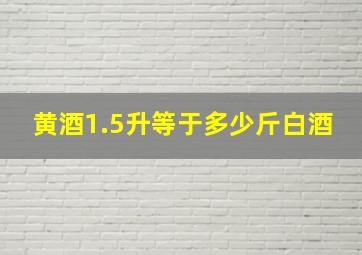 黄酒1.5升等于多少斤白酒